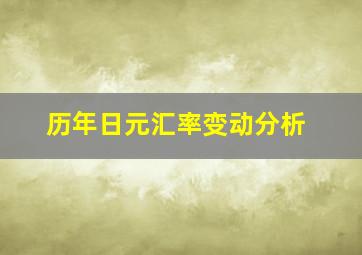 历年日元汇率变动分析